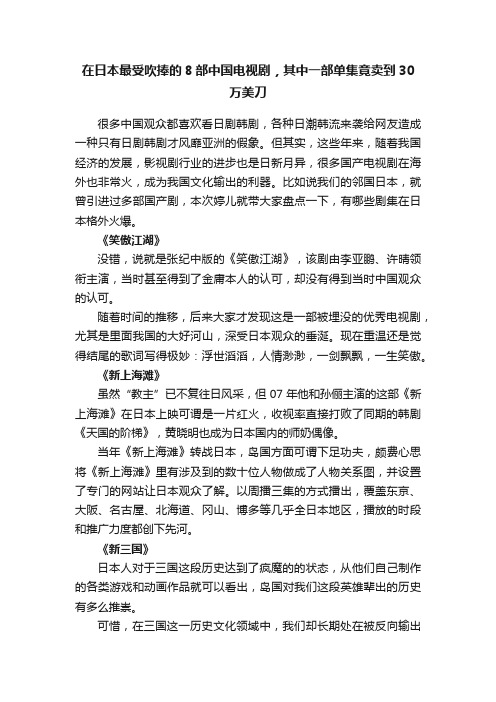 在日本最受吹捧的 8 部中国电视剧，其中一部单集竟卖到 30 万美刀

很多中国观众都喜欢看日剧韩剧，各种日潮韩流来袭给网友造成一种只有日剧韩剧才风靡亚洲的假象。但其实，这些年来，随着我国经济的发展，影视剧行业的进步也是日新月异，很多国产电视剧在海外也非常火，成为我国文化输出的利器。比如说我们的邻国日本，就曾引进过多部国产剧，本次婷儿就带大家盘点一下，有哪些剧集在日本格外火爆。

《笑傲江湖》

没错，说就是张纪中版的《笑傲江湖》，该剧由李亚鹏、许晴领衔主演，当时甚至得到了金庸本人的认可，却没有得到当时中国观众的认可。

随着时间的推移，后来大家才发现这是一部被埋没的优秀电视剧，尤其是里面我国的大好河山，深受日本观众的垂涎。现在重温还是觉得结尾的歌词写得极妙：浮世滔滔，人情渺渺，一剑飘飘，一生笑傲。

《新上海滩》

虽然“教主”已不复往日风采，但 07 年他和孙俪主演的这部《新上海滩》在日本上映可谓是一片红火，收视率直接打败了同期的韩剧《天国的阶梯》，黄晓明也成为日本国内的师奶偶像。

当年《新上海滩》转战日本，岛国方面可谓下足功夫，颇费心思将《新上海滩》里有涉及到的数十位人物做成了人物关系图，并设置了专门的网站让日本观众了解。以周播三集的方式播出，覆盖东京、大阪、名古屋、北海道、冈山、博多等几乎全日本地区，播放的时段和推广力度都创下先河。

《新三国》

日本人对于三国这段历史达到了疯魔的的状态，从他们自己制作的各类游戏和动画作品就可以看出，岛国对我们这段英雄辈出的历史有多么推崇。

可惜，在三国这一历史文化领域中，我们却长期处在被反向输出